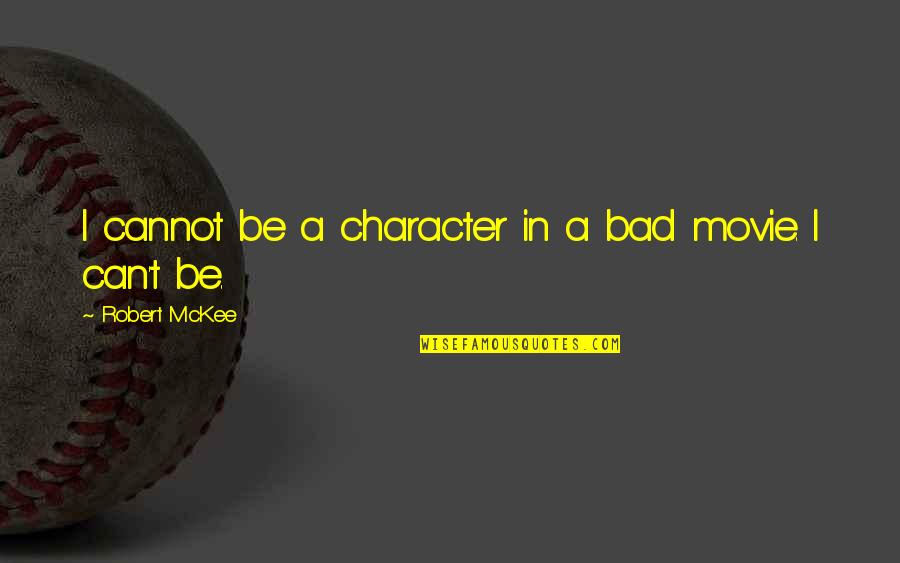 I cannot be a character in a bad movie. I can't be.

~ Robert McKee

WISEFAMOUSQUOTES.COM